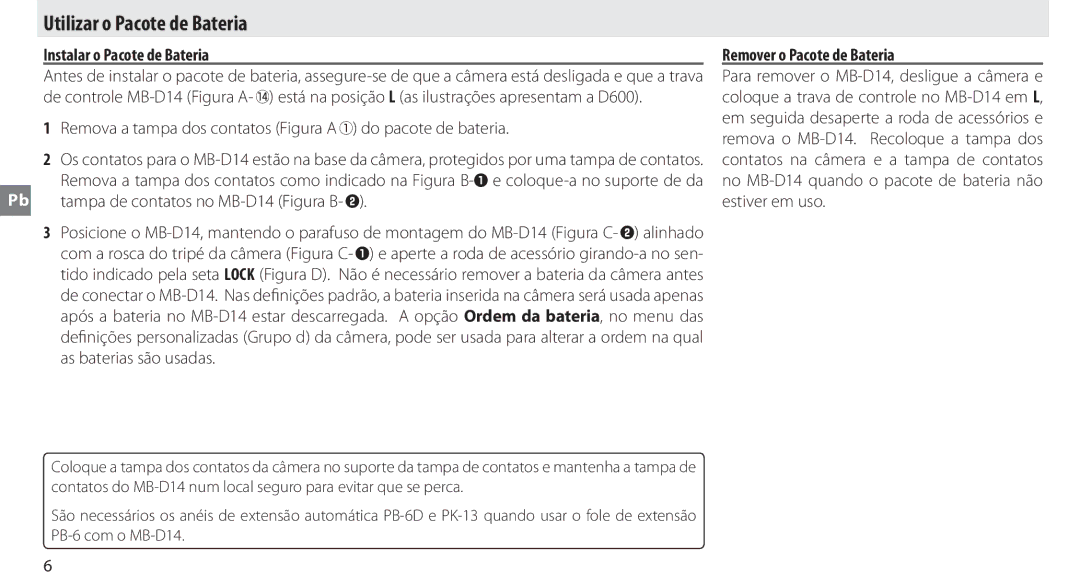 Utilizar o Pacote de Bateria

Instalar o Pacote de Bateria

Antes de instalar o pacote de bateria, assegure-se de que a câmera está desligada e que a trava de controle MB-D14 (Figura A-⑭) está na posição L (as ilustrações apresentam a D600).

1 Remova a tampa dos contatos (Figura A ①) do pacote de bateria.

2 Os contatos para o MB-D14 estão na base da câmera, protegidos por uma tampa de contatos. Remova a tampa dos contatos como indicado na Figura B-❶ e coloque-a no suporte de da tampa de contatos no MB-D14 (Figura B-❷).

Pb

3 Posicione o MB-D14, mantendo o parafuso de montagem do MB-D14 (Figura C-❷) alinhado com a rosca do tripé da câmera (Figura C-❶) e aperte a roda de acessório girando-a no sentido indicado pela seta LOCK (Figura D). Não é necessário remover a bateria da câmera antes de conectar o MB-D14. Nas definições padrão, a bateria inserida na câmera será usada apenas após a bateria no MB-D14 estar descarregada. A opção Ordem da bateria, no menu das definições personalizadas (Grupo d) da câmera, pode ser usada para alterar a ordem na qual as baterias são usadas.

Coloque a tampa dos contatos da câmera no suporte da tampa de contatos e mantenha a tampa de contatos do MB-D14 num local seguro para evitar que se perca.

São necessários os anéis de extensão automática PB-6D e PK-13 quando usar o fole de extensão PB-6 com o MB-D14.

Remover o Pacote de Bateria

Para remover o MB-D14, desligue a câmera e coloque a trava de controle no MB-D14 em L, em seguida desaperte a roda de acessórios e remova o MB-D14. Recoloque a tampa dos contatos na câmera e a tampa de contatos no MB-D14 quando o pacote de bateria não estiver em uso.

6